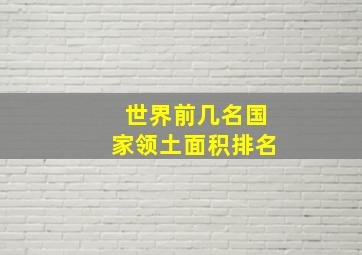 世界前几名国家领土面积排名